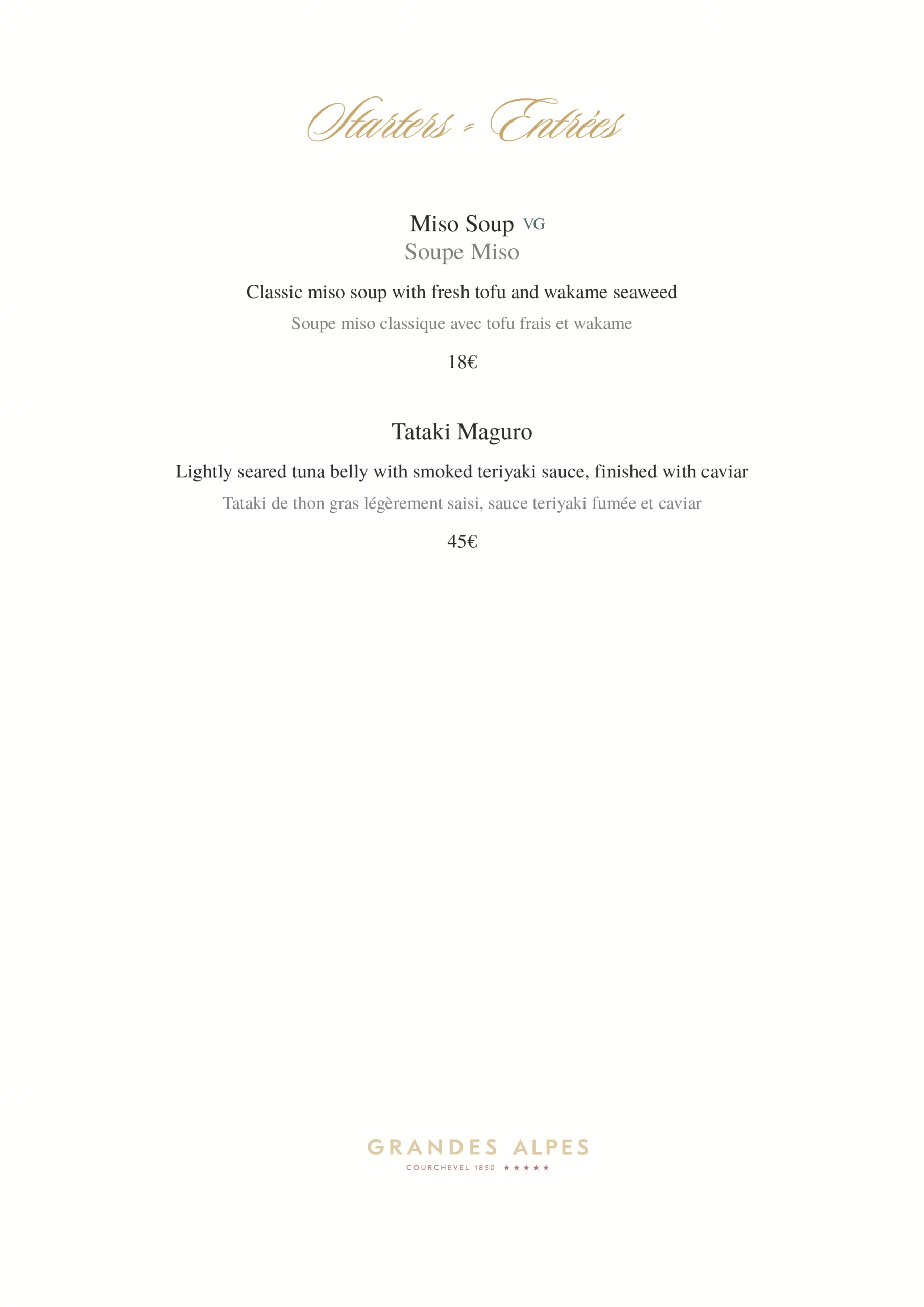 Starters - Entrées

Miso Soup VG
Soupe Miso

Classic miso soup with fresh tofu and wakame seaweed

Soupe miso classique avec tofu frais et wakame

18€

Tataki Maguro

Lightly seared tuna belly with smoked teriyaki sauce, finished with caviar

Tataki de thon gras légèrement saisi, sauce teriyaki fumée et caviar

45€

GRANDES ALPES
COURCHEVEL 1850 ★★★★★